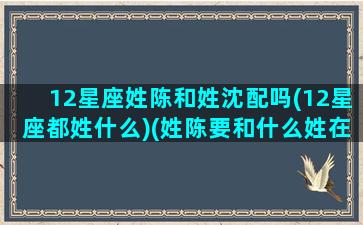 12星座姓陈和姓沈配吗(12星座都姓什么)(姓陈要和什么姓在